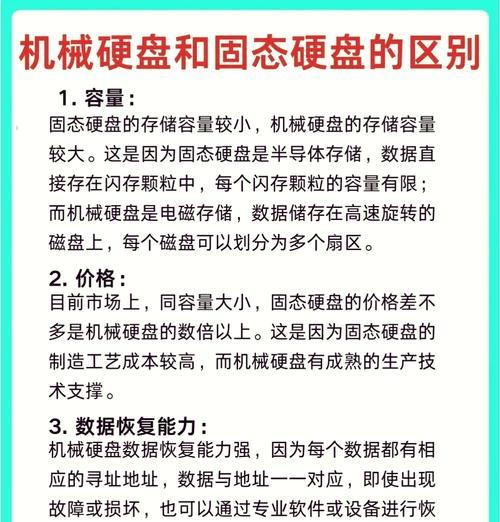 机械硬盘和固态硬盘的区别

1. 容量：
固态硬盘的存储容量较小，机械硬盘的存储容量较大。这是因为固态硬盘是半导体存储，数据直接存在闪存颗粒中，每个闪存颗粒的容量有限；而机械硬盘是电磁存储，数据储存在高速旋转的磁盘上，每个磁盘可以划分为多个扇区。

2. 价格：
目前市场上，同容量大小，固态硬盘的价格差不多是机械硬盘的数倍以上。这是因为固态硬盘的制造工艺成本较高，而机械硬盘有成熟的生产技术支撑。

3. 数据恢复能力：
机械硬盘数据恢复能力强，因为每个数据都有相应的寻址地址，数据与地址一一对应，即使出现故障或损坏，也可以通过专业软件或设备进行恢